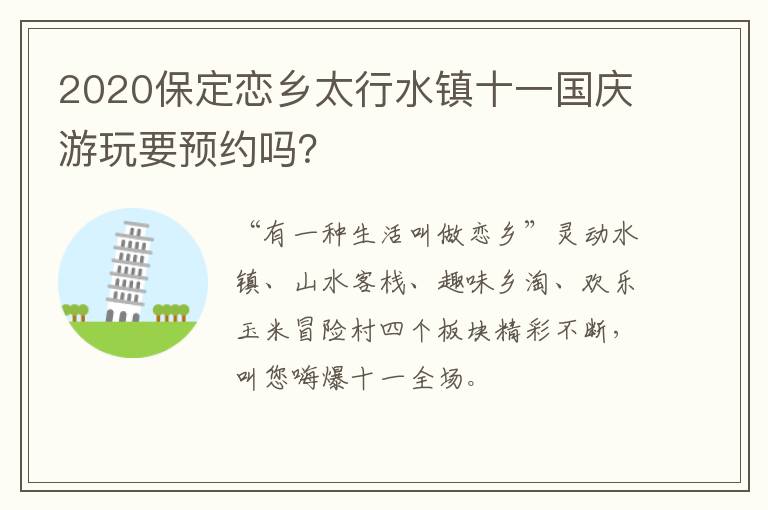 2020保定恋乡太行水镇十一国庆游玩要预约吗?

“有一种生活叫做恋乡”灵动水镇、山水客栈、趣味乡淘、欢乐玉米冒险村四个板块精彩不断，叫您嗨爆十一全场。